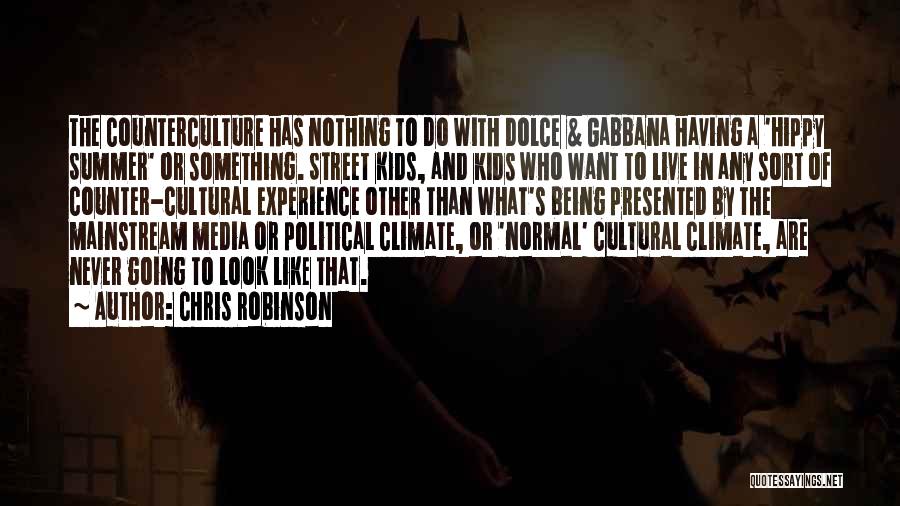 THE COUNTERCULTURE HAS NOTHING TO DO WITH DOLCE & GABBANA HAVING A 'HIPPY SUMMER' OR SOMETHING. STREET KIDS, AND KIDS WHO WANT TO LIVE IN ANY SORT OF COUNTER-CULTURAL EXPERIENCE OTHER THAN WHAT'S BEING PRESENTED BY THE MAINSTREAM MEDIA OR POLITICAL CLIMATE, OR 'NORMAL' CULTURAL CLIMATE, ARE NEVER GOING TO LOOK LIKE THAT.

~ AUTHOR: CHRIS ROBINSON

QUOTESSAYINGS.NET